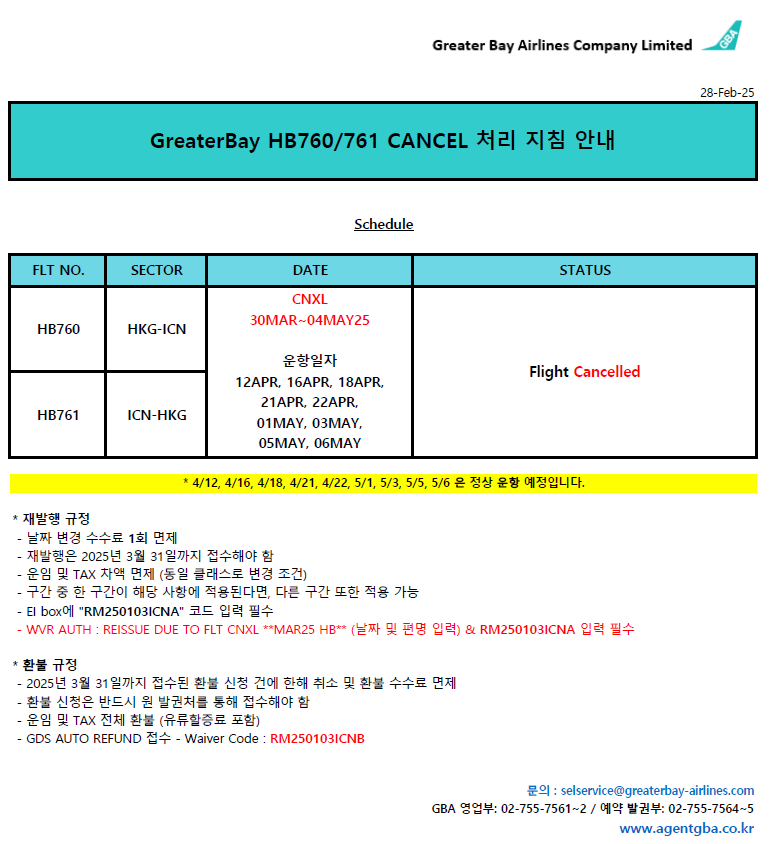 Greater Bay Airlines Company Limited GBA

28-Feb-25

GreaterBay HB760/761 CANCEL 처리 지침 안내

Schedule

| FLT NO. | SECTOR | DATE | STATUS |
|---|---|---|---|
| HB760 | HKG-ICN | CNXL 30MAR~04MAY25 운항일자 12APR, 16APR, 18APR, 21APR, 22APR, 01MAY, 03MAY, 05MAY, 06MAY | Flight Cancelled |
| HB761 | ICN-HKG | | |

* 4/12, 4/16, 4/18, 4/21, 4/22, 5/1, 5/3, 5/5, 5/6 은 정상 운항 예정입니다.

* 재발행 규정
- 날짜 변경 수수료 1회 면제
- 재발행은 2025년 3월 31일까지 접수해야 함
- 운임 및 TAX 차액 면제 (동일 클래스로 변경 조건)
- 구간 중 한 구간이 해당 사항에 적용된다면, 다른 구간 또한 적용 가능
- EI box에 "RM250103ICNA" 코드 입력 필수
- WVR AUTH : REISSUE DUE TO FLT CNXL **MAR25 HB** (날짜 및 편명 입력) & RM250103ICNA 입력 필수

* 환불 규정
- 2025년 3월 31일까지 접수된 환불 신청 건에 한해 취소 및 환불 수수료 면제
- 환불 신청은 반드시 원 발권처를 통해 접수해야 함
- 운임 및 TAX 전체 환불 (유류할증료 포함)
- GDS AUTO REFUND 접수 - Waiver Code : RM250103ICNB

문의 : selservice@greaterbay-airlines.com
GBA 영업부: 02-755-7561~2 / 예약 발권부: 02-755-7564~5
www.agentgba.co.kr